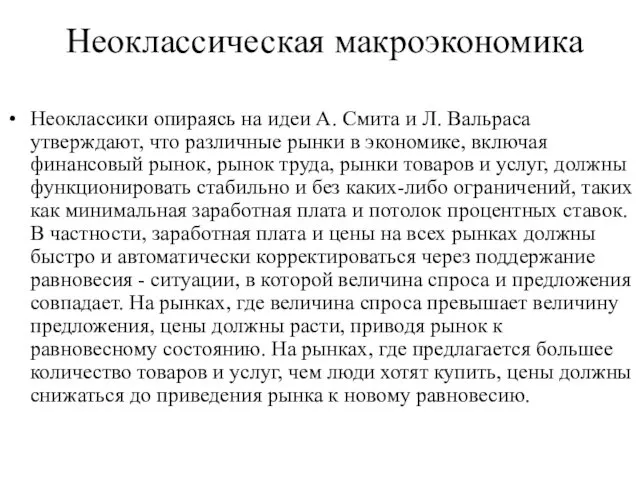 Неоклассическая макроэкономика

• Неоклассики опираясь на идеи А. Смита и Л. Вальраса утверждают, что различные рынки в экономике, включая финансовый рынок, рынок труда, рынки товаров и услуг, должны функционировать стабильно и без каких-либо ограничений, таких как минимальная заработная плата и потолок процентных ставок. В частности, заработная плата и цены на всех рынках должны быстро и автоматически корректироваться через поддержание равновесия - ситуации, в которой величина спроса и предложения совпадает. На рынках, где величина спроса превышает величину предложения, цены должны расти, приводя рынок к равновесному состоянию. На рынках, где предлагается большее количество товаров и услуг, чем люди хотят купить, цены должны снижаться до приведения рынка к новому равновесию.